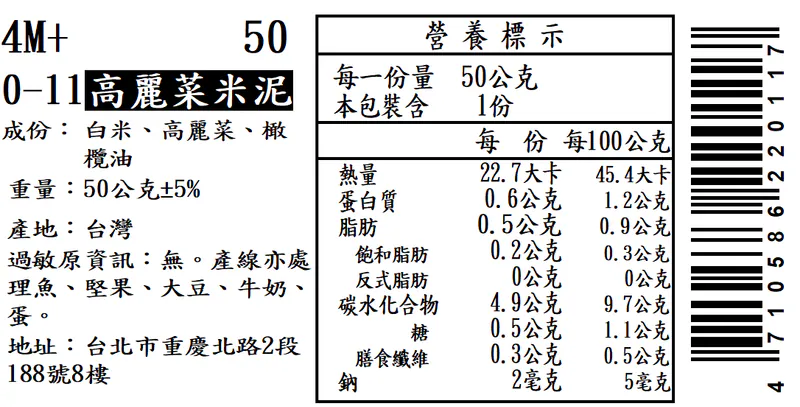 4M+ 50

0-11高麗菜米泥

成份：白米、高麗菜、橄欖油

重量：50公克±5%

產地：台灣

過敏原資訊：無。產線亦處理魚、堅果、大豆、牛奶、蛋。

地址：台北市重慶北路2段188號8樓

營養標示

每一份量 50公克
本包裝含 1份

| | 每份 | 每100公克 |
|---|---|---|
| 熱量 | 22.7大卡 | 45.4大卡 |
| 蛋白質 | 0.6公克 | 1.2公克 |
| 脂肪 | 0.5公克 | 0.9公克 |
| 飽和脂肪 | 0.2公克 | 0.3公克 |
| 反式脂肪 | 0公克 | 0公克 |
| 碳水化合物 | 4.9公克 | 9.7公克 |
| 糖 | 0.5公克 | 1.1公克 |
| 膳食纖維 | 0.3公克 | 0.5公克 |
| 鈉 | 2毫克 | 5毫克 |

4 710586 220117